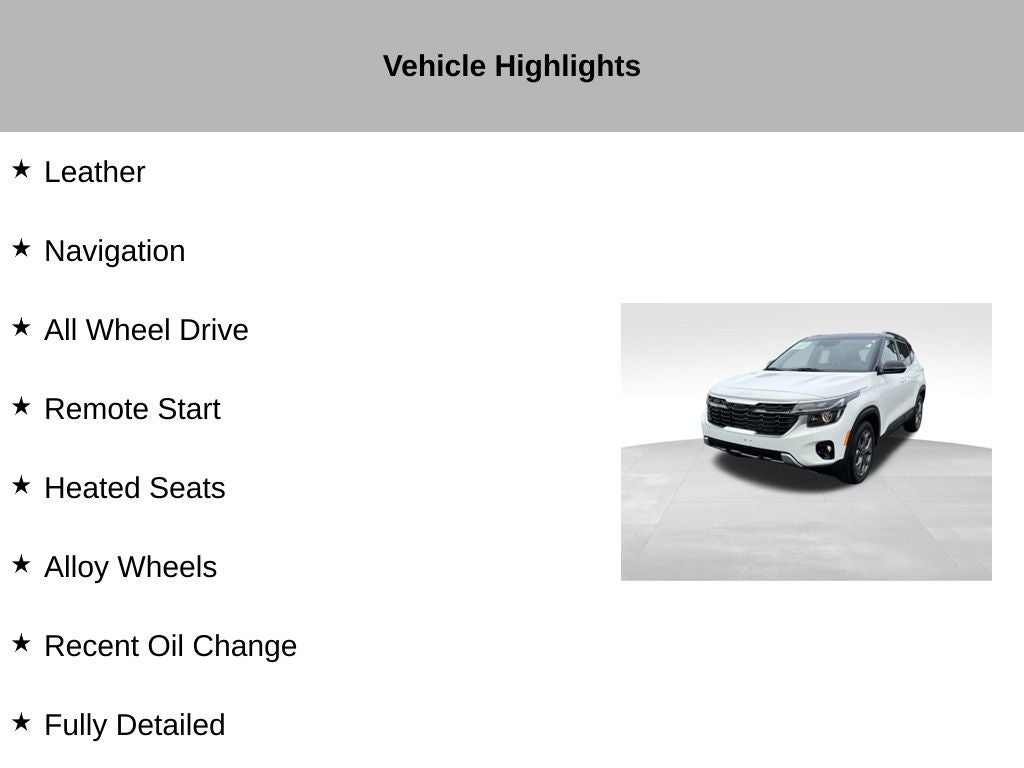 Vehicle Highlights

★ Leather

★ Navigation

★ All Wheel Drive

★ Remote Start

★ Heated Seats

★ Alloy Wheels

★ Recent Oil Change

★ Fully Detailed